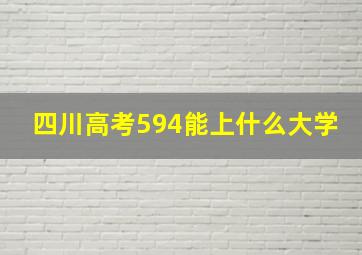 四川高考594能上什么大学